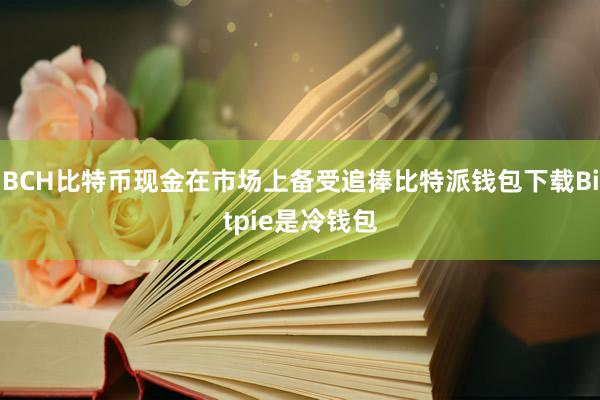 BCH比特币现金在市场上备受追捧比特派钱包下载Bitpie是冷钱包